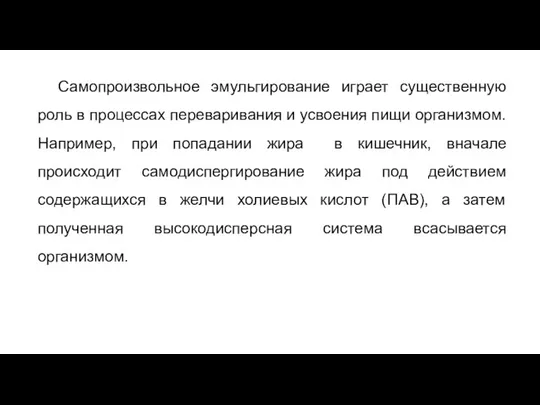 Самопроизвольное эмульгирование играет существенную роль в процессах переваривания и усвоения пищи организмом. Например, при попадании жира в кишечник, вначале происходит самодиспергирование жира под действием содержащихся в желчи холиевых кислот (ПАВ), а затем полученная высокодисперсная система всасывается организмом.